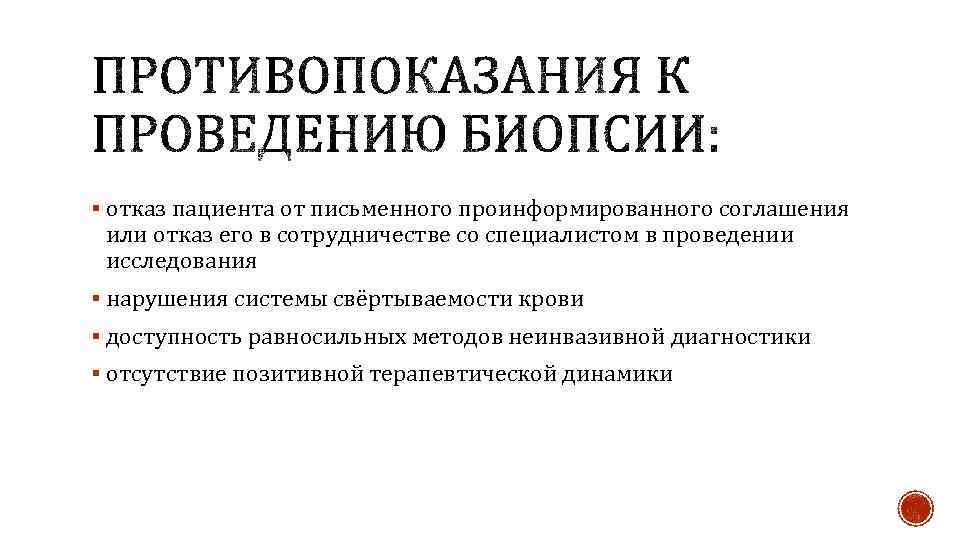 ПРОТИВОПОКАЗАНИЯ К ПРОВЕДЕНИЮ БИОПСИИ:

▪ отказ пациента от письменного проинформированного соглашения или отказ его в сотрудничестве со специалистом в проведении исследования

▪ нарушения системы свёртываемости крови

▪ доступность равносильных методов неинвазивной диагностики

▪ отсутствие позитивной терапевтической динамики